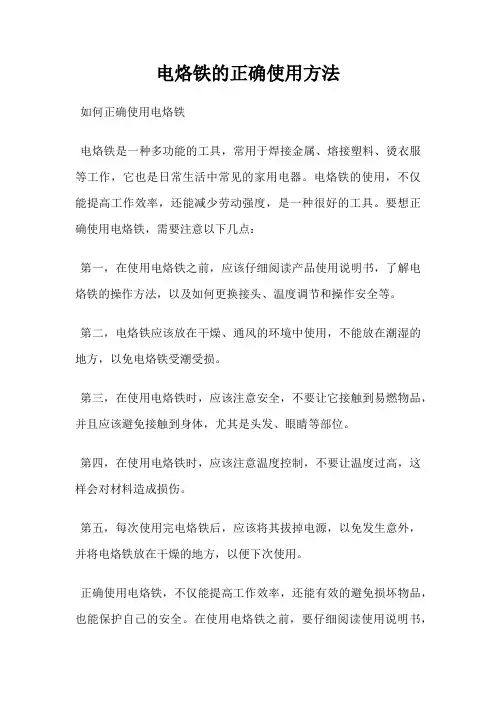 电烙铁的正确使用方法

如何正确使用电烙铁

电烙铁是一种多功能的工具，常用于焊接金属、熔接塑料、烫衣服等工作，它也是日常生活中常见的家用电器。电烙铁的使用，不仅能提高工作效率，还能减少劳动强度，是一种很好的工具。要想正确使用电烙铁，需要注意以下几点：

第一，在使用电烙铁之前，应该仔细阅读产品使用说明书，了解电烙铁的操作方法，以及如何更换接头、温度调节和操作安全等。

第二，电烙铁应该放在干燥、通风的环境中使用，不能放在潮湿的地方，以免电烙铁受潮受损。

第三，在使用电烙铁时，应该注意安全，不要让它接触到易燃物品，并且应该避免接触到身体，尤其是头发、眼睛等部位。

第四，在使用电烙铁时，应该注意温度控制，不要让温度过高，这样会对材料造成损伤。

第五，每次使用完电烙铁后，应该将其拔掉电源，以免发生意外，并将电烙铁放在干燥的地方，以便下次使用。

正确使用电烙铁，不仅能提高工作效率，还能有效的避免损坏物品，也能保护自己的安全。在使用电烙铁之前，要仔细阅读使用说明书，